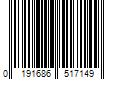 0 191686 517149